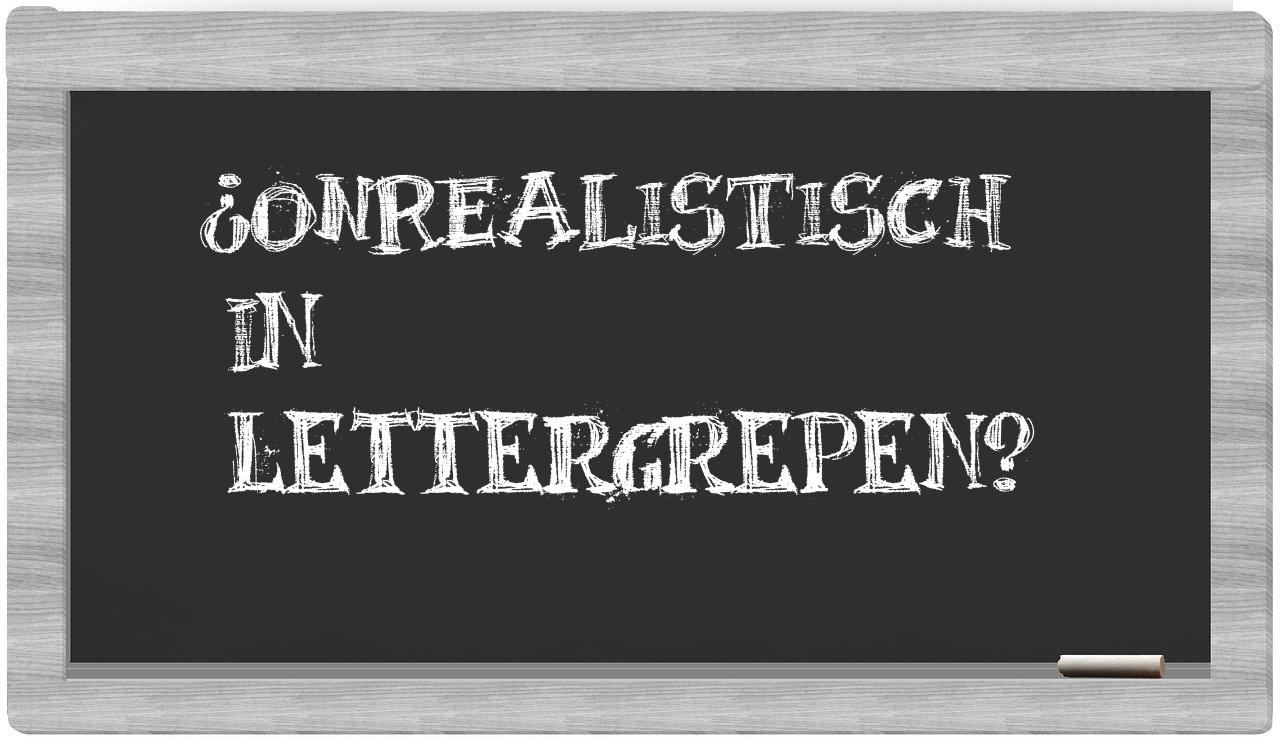 ¿ONREALISTISCH IN LETTERGREPEN?